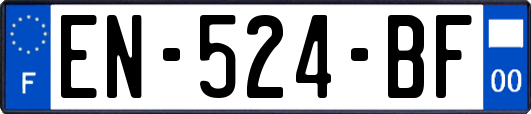 F
EN-524-BF
00